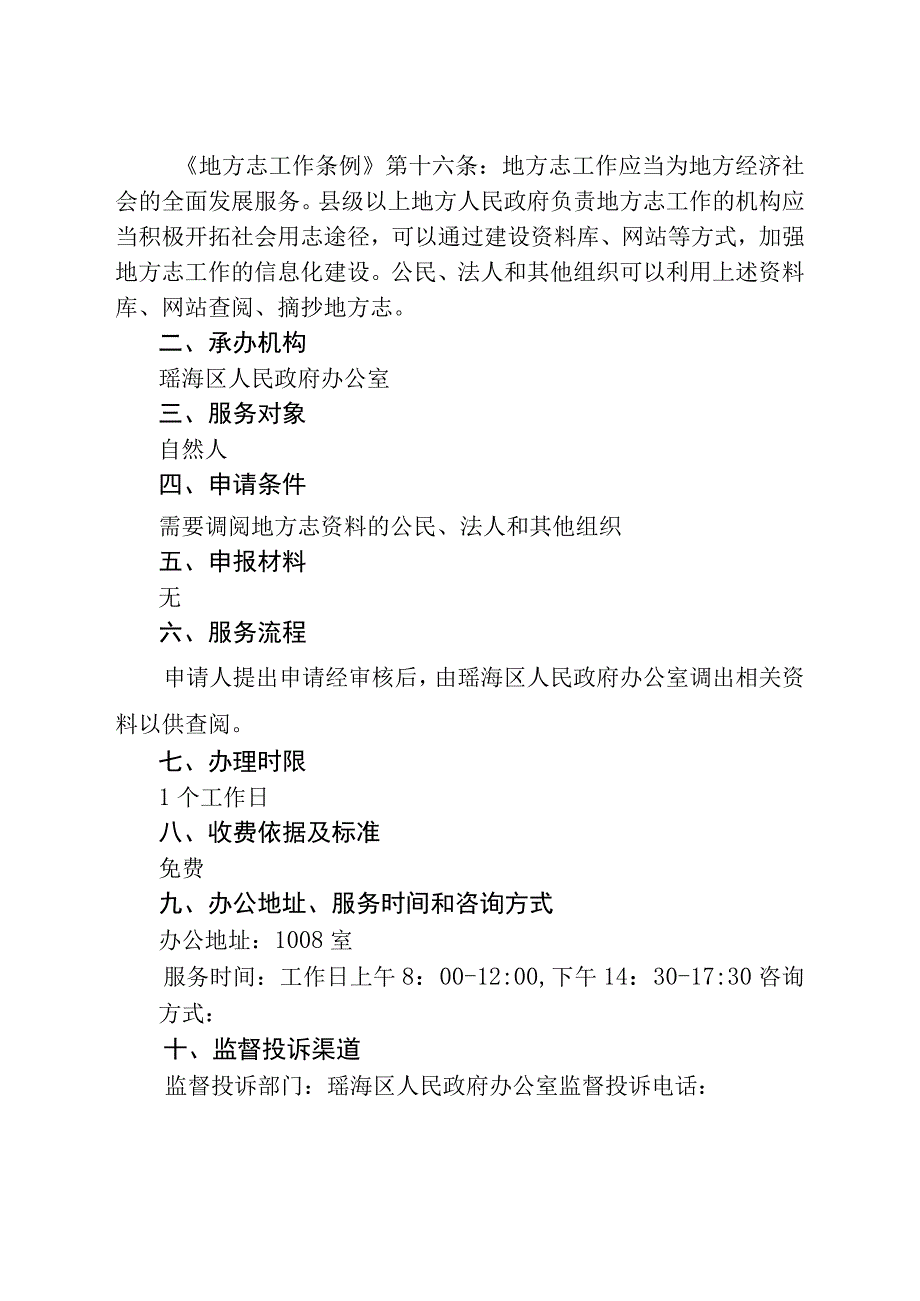 《地方志工作条例》第十六条：地方志工作应当为地方经济社会的全面发展服务。县级以上地方人民政府负责地方志工作的机构应当积极开拓社会用志途径，可以通过建设资料库、网站等方式，加强地方志工作的信息化建设。公民、法人和其他组织可以利用上述资料库、网站查阅、摘抄地方志。

二、承办机构

瑶海区人民政府办公室

三、服务对象

自然人

四、申请条件

需要调阅地方志资料的公民、法人和其他组织

五、申报材料

无

六、服务流程

申请人提出申请经审核后，由瑶海区人民政府办公室调出相关资料以供查阅。

七、办理时限

1个工作日

八、收费依据及标准

免费

九、办公地址、服务时间和咨询方式

办公地址：1008室

服务时间：工作日上午8：00-12:00,下午14：30-17:30咨询方式：

十、监督投诉渠道

监督投诉部门：瑶海区人民政府办公室监督投诉电话：